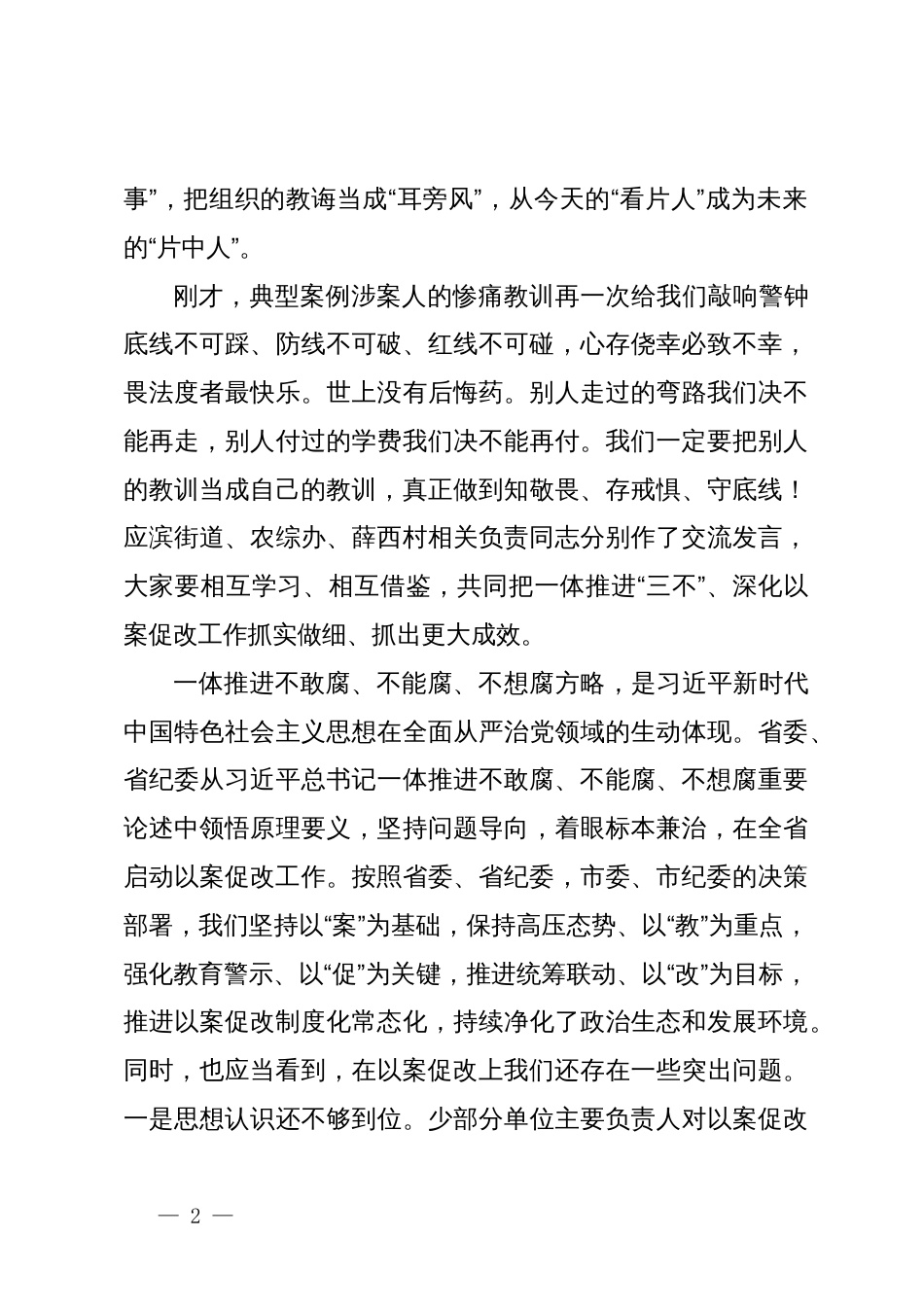 事”，把组织的教诲当成“耳旁风”，从今天的“看片人”成为未来的“片中人”。

刚才，典型案例涉案人的惨痛教训再一次给我们敲响警钟底线不可踩、防线不可破、红线不可碰，心存侥幸必致不幸，畏法度者最快乐。世上没有后悔药。别人走过的弯路我们决不能再走，别人付过的学费我们决不能再付。我们一定要把别人的教训当成自己的教训，真正做到知敬畏、存戒惧、守底线！应滨街道、农综办、薛西村相关负责同志分别作了交流发言，大家要相互学习、相互借鉴，共同把一体推进“三不”、深化以案促改工作抓实做细、抓出更大成效。

一体推进不敢腐、不能腐、不想腐方略，是习近平新时代中国特色社会主义思想在全面从严治党领域的生动体现。省委、省纪委从习近平总书记一体推进不敢腐、不能腐、不想腐重要论述中领悟原理要义，坚持问题导向，着眼标本兼治，在全省启动以案促改工作。按照省委、省纪委，市委、市纪委的决策部署，我们坚持以“案”为基础，保持高压态势、以“教”为重点，强化教育警示、以“促”为关键，推进统筹联动、以“改”为目标，推进以案促改制度化常态化，持续净化了政治生态和发展环境。同时，也应当看到，在以案促改上我们还存在一些突出问题。一是思想认识还不够到位。少部分单位主要负责人对以案促改

— 2 —